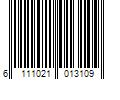 6 111021 013109